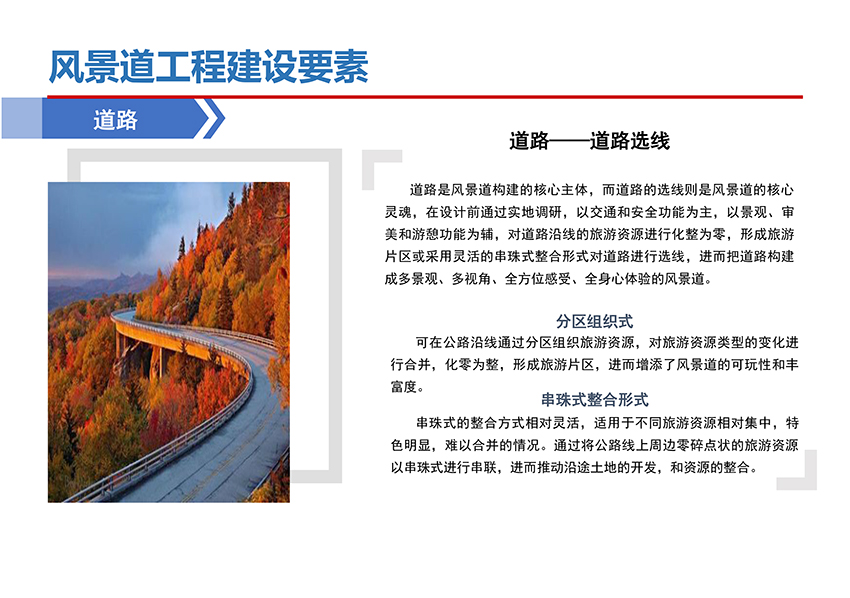 风景道工程建设要素

道路

道路——道路选线

道路是风景道构建的核心主体，而道路的选线则是风景道的核心灵魂，在设计前通过实地调研，以交通和安全功能为主，以景观、审美和游憩功能为辅，对道路沿线的旅游资源进行化整为零，形成旅游片区或采用灵活的串珠式整合形式对道路进行选线，进而把道路构建成多景观、多视角、全方位感受、全身心体验的风景道。

分区组织式

可在公路沿线通过分区组织旅游资源，对旅游资源类型的变化进行合并，化零为整，形成旅游片区，进而增添了风景道的可玩性和丰富度。

串珠式整合形式

串珠式的整合方式相对灵活，适用于不同旅游资源相对集中，特色明显，难以合并的情况。通过将公路线上周边零碎点状的旅游资源以串珠式进行串联，进而推动沿途土地的开发，和资源的整合。